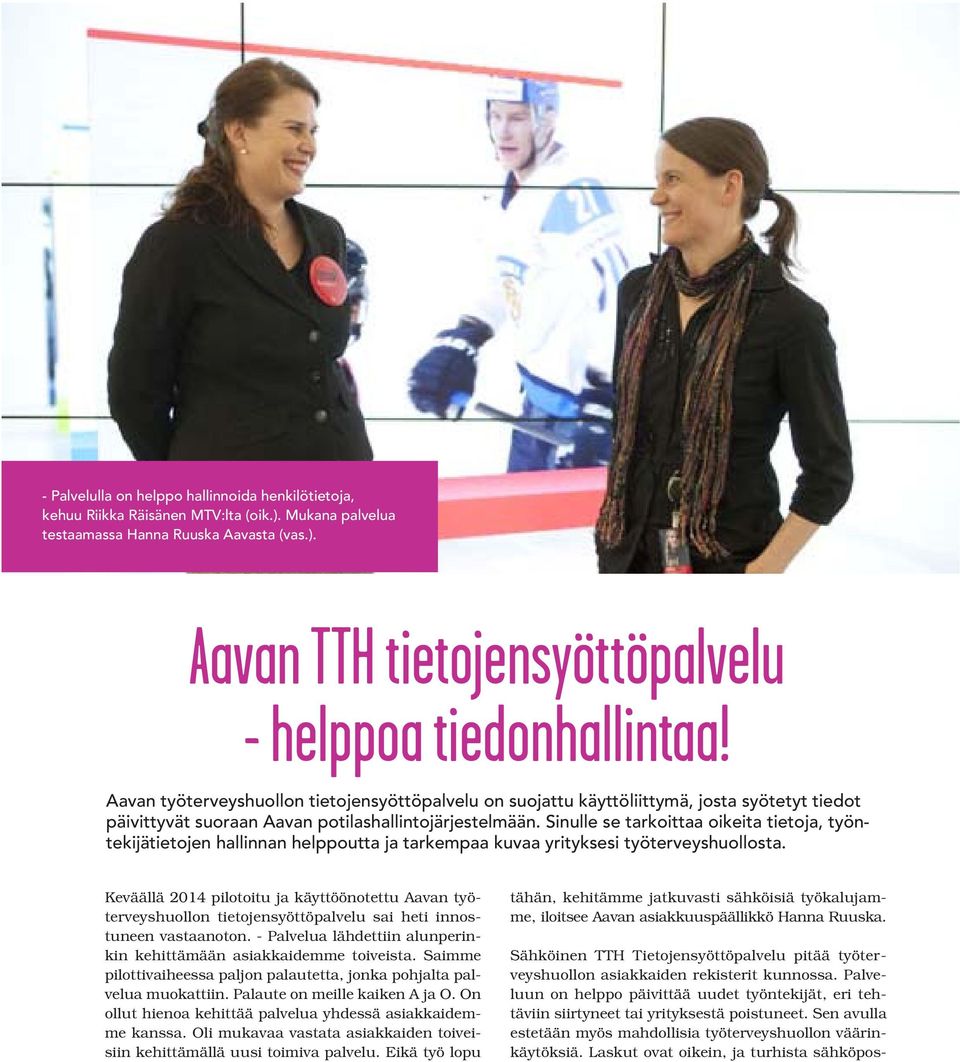 - Palvelulla on helppo hallinnoida henkilötietoja, kehuu Riikka Räisänen MTV:lta (oik.). Mukana palvelua testaamassa Hanna Ruuska Aavasta (vas.).

Aavan TTH tietojensyöttöpalvelu - helppoa tiedonhallintaa!

Aavan työterveyshuollon tietojensyöttöpalvelu on suojattu käyttöliittymä, josta syötetyt tiedot päivittyvät suoraan Aavan potilashallintojärjestelmään. Sinulle se tarkoittaa oikeita tietoja, työntekijätietojen hallinnan helppoutta ja tarkempaa kuvaa yrityksesi työterveyshuollosta.

Keväällä 2014 pilotoitu ja käyttöönotettu Aavan työterveyshuollon tietojensyöttöpalvelu sai heti innostuneen vastaanoton. - Palvelua lähdettiin alunperinkin kehittämään asiakkaidemme toiveista. Saimme pilottivaiheessa paljon palautetta, jonka pohjalta palvelua muokattiin. Palaute on meille kaiken A ja O. On ollut hienoa kehittää palvelua yhdessä asiakkaidemme kanssa. Oli mukavaa vastata asiakkaiden toiveisiin kehittämällä uusi toimiva palvelu. Eikä työ lopu

tähän, kehitämme jatkuvasti sähköisiä työkalujamme, iloitsee Aavan asiakkuuspäällikkö Hanna Ruuska.

Sähköinen TTH Tietojensyöttöpalvelu pitää työterveyshuollon asiakkaiden rekisterit kunnossa. Palveluun on helppo päivittää uudet työntekijät, eri tehtäviin siirtyneet tai yrityksestä poistuneet. Sen avulla estetään myös mahdollisia työterveyshuollon väärinkäytöksiä. Laskut ovat oikein, ja turhista sähköpos-